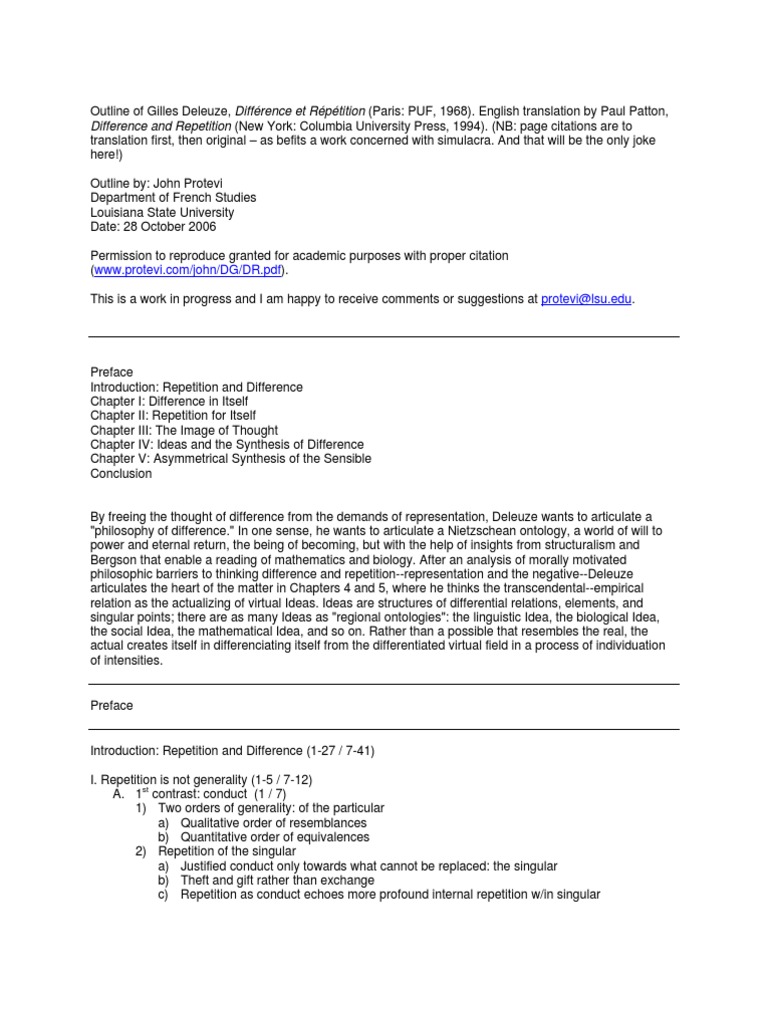 Outline of Gilles Deleuze, Différence et Répétition (Paris: PUF, 1968). English translation by Paul Patton, Difference and Repetition (New York: Columbia University Press, 1994). (NB: page citations are to translation first, then original – as befits a work concerned with simulacra. And that will be the only joke here!)

Outline by: John Protevi
Department of French Studies
Louisiana State University
Date: 28 October 2006

Permission to reproduce granted for academic purposes with proper citation (www.protevi.com/john/DG/DR.pdf).

This is a work in progress and I am happy to receive comments or suggestions at protevi@lsu.edu.

Preface
Introduction: Repetition and Difference
Chapter I: Difference in Itself
Chapter II: Repetition for Itself
Chapter III: The Image of Thought
Chapter IV: Ideas and the Synthesis of Difference
Chapter V: Asymmetrical Synthesis of the Sensible
Conclusion

By freeing the thought of difference from the demands of representation, Deleuze wants to articulate a "philosophy of difference." In one sense, he wants to articulate a Nietzschean ontology, a world of will to power and eternal return, the being of becoming, but with the help of insights from structuralism and Bergson that enable a reading of mathematics and biology. After an analysis of morally motivated philosophic barriers to thinking difference and repetition--representation and the negative--Deleuze articulates the heart of the matter in Chapters 4 and 5, where he thinks the transcendental--empirical relation as the actualizing of virtual Ideas. Ideas are structures of differential relations, elements, and singular points; there are as many Ideas as "regional ontologies": the linguistic Idea, the biological Idea, the social Idea, the mathematical Idea, and so on. Rather than a possible that resembles the real, the actual creates itself in differenciating itself from the differentiated virtual field in a process of individuation of intensities.

Preface

Introduction: Repetition and Difference (1-27 / 7-41)

I. Repetition is not generality (1-5 / 7-12)
A. 1st contrast: conduct (1 / 7)
1) Two orders of generality: of the particular
a) Qualitative order of resemblances
b) Quantitative order of equivalences
2) Repetition of the singular
a) Justified conduct only towards what cannot be replaced: the singular
b) Theft and gift rather than exchange
c) Repetition as conduct echoes more profound internal repetition w/in singular